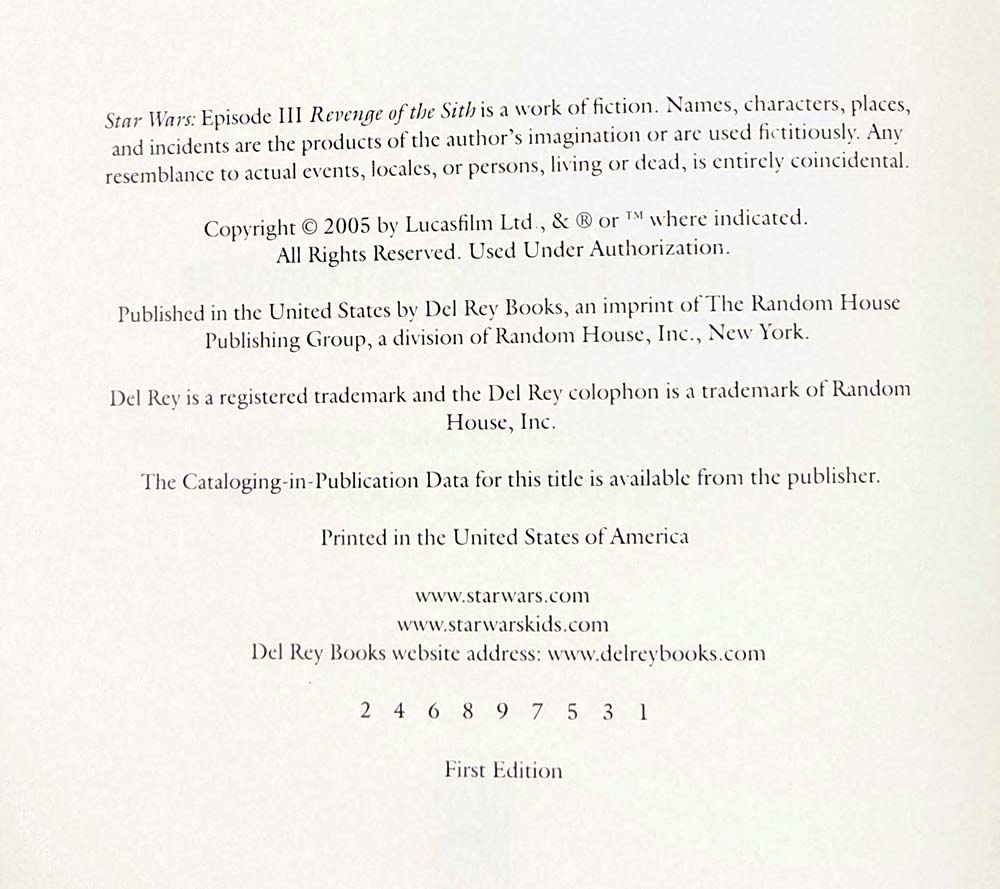 Star Wars: Episode III Revenge of the Sith is a work of fiction. Names, characters, places, and incidents are the products of the author's imagination or are used fictitiously. Any resemblance to actual events, locales, or persons, living or dead, is entirely coincidental.

Copyright © 2005 by Lucasfilm Ltd., & ® or ™ where indicated. All Rights Reserved. Used Under Authorization.

Published in the United States by Del Rey Books, an imprint of The Random House Publishing Group, a division of Random House, Inc., New York.

Del Rey is a registered trademark and the Del Rey colophon is a trademark of Random House, Inc.

The Cataloging-in-Publication Data for this title is available from the publisher.

Printed in the United States of America

www.starwars.com
www.starwarskids.com
Del Rey Books website address: www.delreybooks.com

2 4 6 8 9 7 5 3 1

First Edition